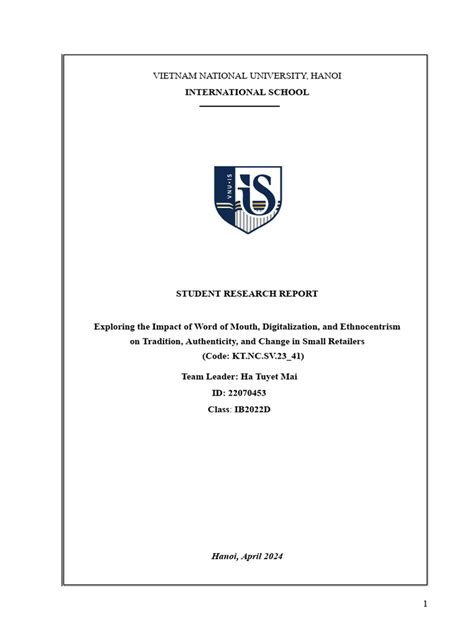 VIETNAM NATIONAL UNIVERSITY, HANOI
INTERNATIONAL SCHOOL

VNU-IS
iS

STUDENT RESEARCH REPORT

Exploring the Impact of Word of Mouth, Digitalization, and Ethnocentrism on Tradition, Authenticity, and Change in Small Retailers
(Code: KT.NC.SV.23_41)

Team Leader: Ha Tuyet Mai
ID: 22070453
Class: IB2022D

Hanoi, April 2024

1